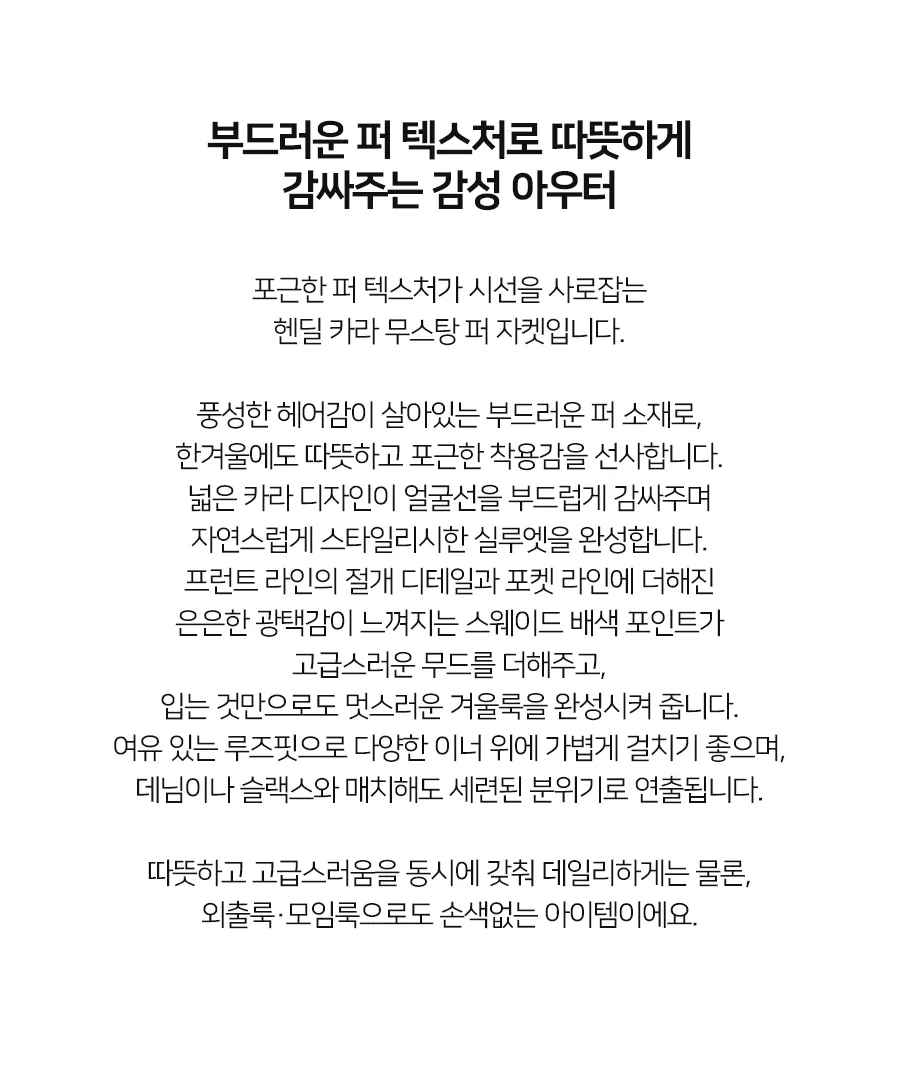 부드러운 퍼 텍스처로 따뜻하게
감싸주는 감성 아우터

포근한 퍼 텍스처가 시선을 사로잡는
헨딜 카라 무스탕 퍼 자켓입니다.

풍성한 헤어감이 살아있는 부드러운 퍼 소재로,
한겨울에도 따뜻하고 포근한 착용감을 선사합니다.
넓은 카라 디자인이 얼굴선을 부드럽게 감싸주며
자연스럽게 스타일리시한 실루엣을 완성합니다.
프런트 라인의 절개 디테일과 포켓 라인에 더해진
은은한 광택감이 느껴지는 스웨이드 배색 포인트가
고급스러운 무드를 더해주고,
입는 것만으로도 멋스러운 겨울룩을 완성시켜 줍니다.
여유 있는 루즈핏으로 다양한 이너 위에 가볍게 걸치기 좋으며,
데님이나 슬랙스와 매치해도 세련된 분위기로 연출됩니다.

따뜻하고 고급스러움을 동시에 갖춰 데일리하게는 물론,
외출룩·모임룩으로도 손색없는 아이템이에요.